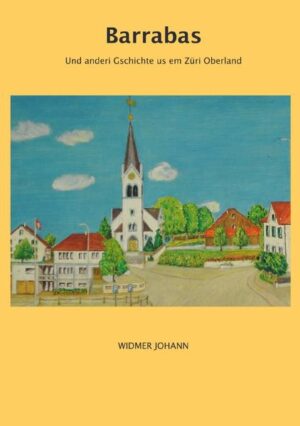 Barrabas

Und anderi Gschichte us em Züri Oberland

WIDMER JOHANN